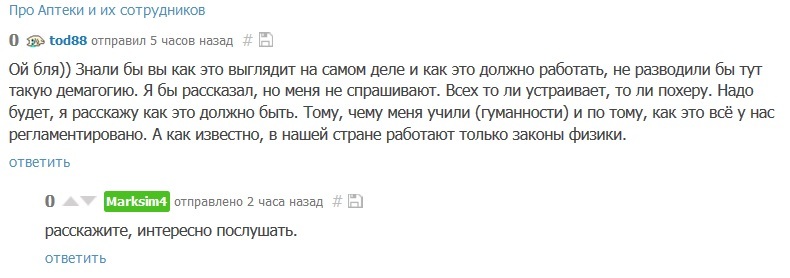 Про Аптеки и их сотрудников

0 tod88 отправил 5 часов назад #

Ой бля)) Знали бы вы как это выглядит на самом деле и как это должно работать, не разводили бы тут такую демагогию. Я бы рассказал, но меня не спрашивают. Всех то ли устраивает, то ли похеру. Надо будет, я расскажу как это должно быть. Тому, чему меня учили (гуманности) и по тому, как это всё у нас регламентировано. А как известно, в нашей стране работают только законы физики.

ответить

0 Marksim4 отправлено 2 часа назад #

расскажите, интересно послушать.

ответить